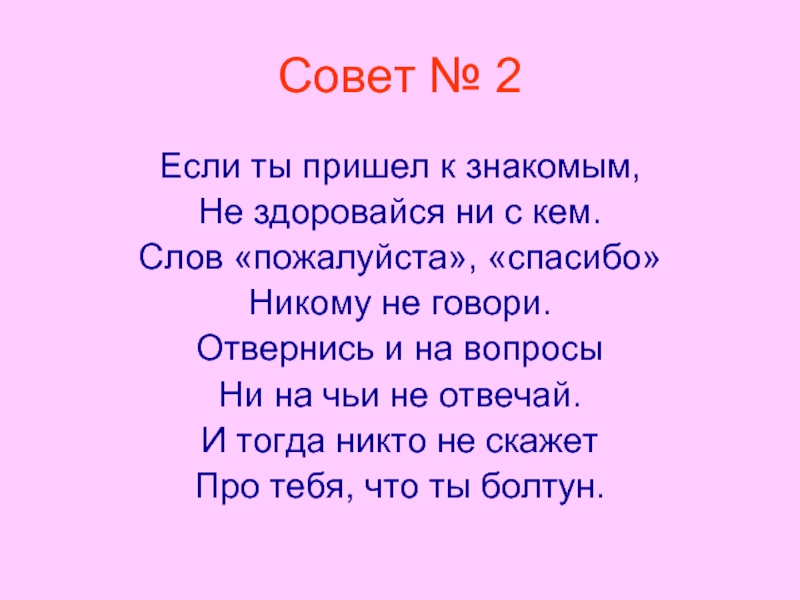 Совет № 2

Если ты пришел к знакомым,
Не здоровайся ни с кем.
Слов «пожалуйста», «спасибо»
Никому не говори.
Отвернись и на вопросы
Ни на чьи не отвечай.
И тогда никто не скажет
Про тебя, что ты болтун.